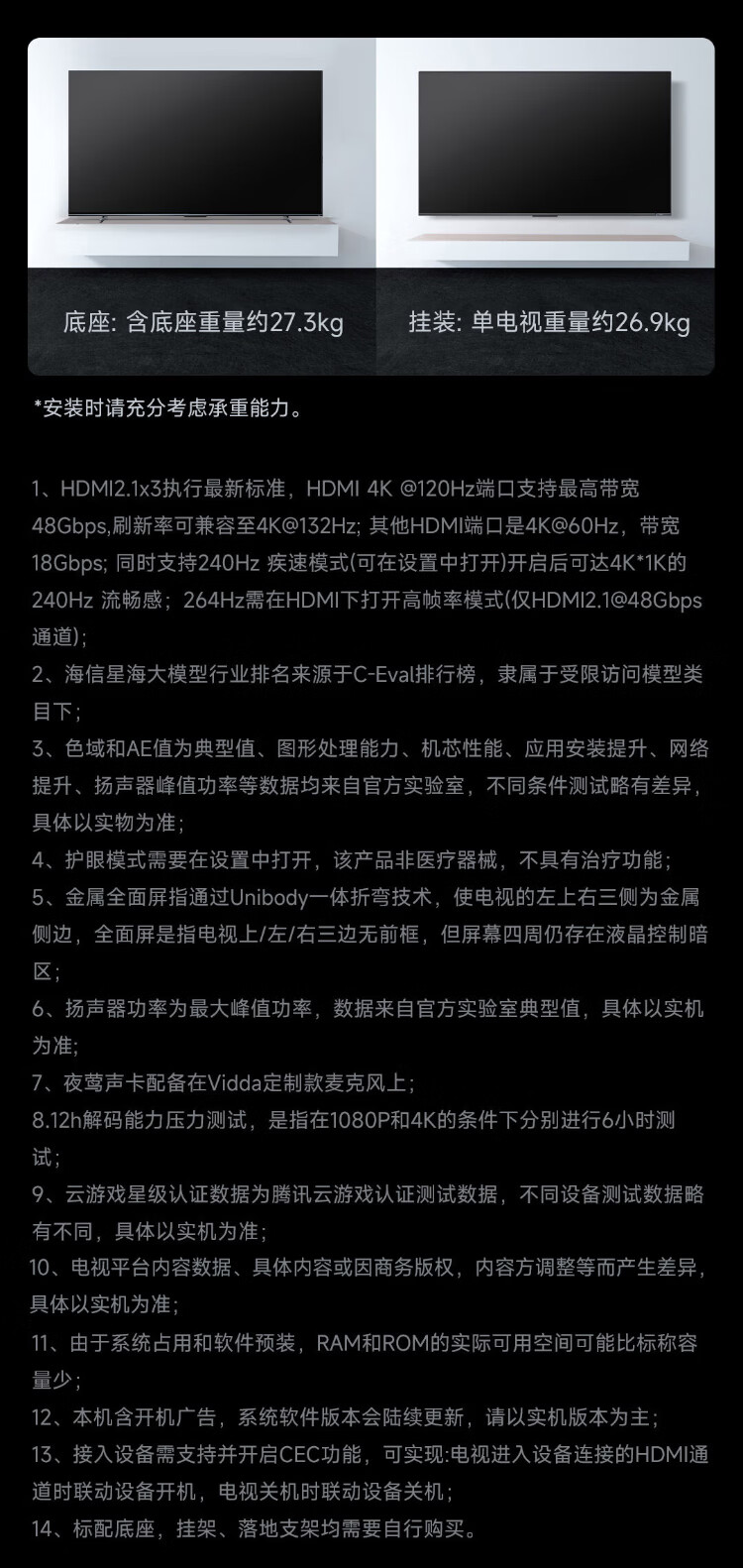 底座: 含底座重量约27.3kg

挂装: 单电视重量约26.9kg

*安装时请充分考虑承重能力。

1、HDMI2.1x3执行最新标准，HDMI 4K @120Hz端口支持最高带宽48Gbps,刷新率可兼容至4K@132Hz; 其他HDMI端口是4K@60Hz，带宽18Gbps; 同时支持240Hz 疾速模式(可在设置中打开)开启后可达4K*1K的240Hz 流畅感；264Hz需在HDMI下打开高帧率模式(仅HDMI2.1@48Gbps通道);

2、海信星海大模型行业排名来源于C-Eval排行榜，隶属于受限访问模型类目下；

3、色域和AE值为典型值、图形处理能力、机芯性能、应用安装提升、网络提升、扬声器峰值功率等数据均来自官方实验室，不同条件测试略有差异，具体以实物为准；

4、护眼模式需要在设置中打开，该产品非医疗器械，不具有治疗功能；

5、金属全面屏指通过Unibody一体折弯技术，使电视的左上右三侧为金属侧边，全面屏是指电视上/左/右三边无前框，但屏幕四周仍存在液晶控制暗区；

6、扬声器功率为最大峰值功率，数据来自官方实验室典型值，具体以实机为准;

7、夜莺声卡配备在Vidda定制款麦克风上；

8.12h解码能力压力测试，是指在1080P和4K的条件下分别进行6小时测试；

9、云游戏星级认证数据为腾讯云游戏认证测试数据，不同设备测试数据略有不同，具体以实机为准;

10、电视平台内容数据、具体内容或因商务版权，内容方调整等而产生差异，具体以实机为准；

11、由于系统占用和软件预装，RAM和ROM的实际可用空间可能比标称容量少；

12、本机含开机广告，系统软件版本会陆续更新，请以实机版本为主；

13、接入设备需支持并开启CEC功能，可实现:电视进入设备连接的HDMI通道时联动设备开机，电视关机时联动设备关机；

14、标配底座，挂架、落地支架均需要自行购买。